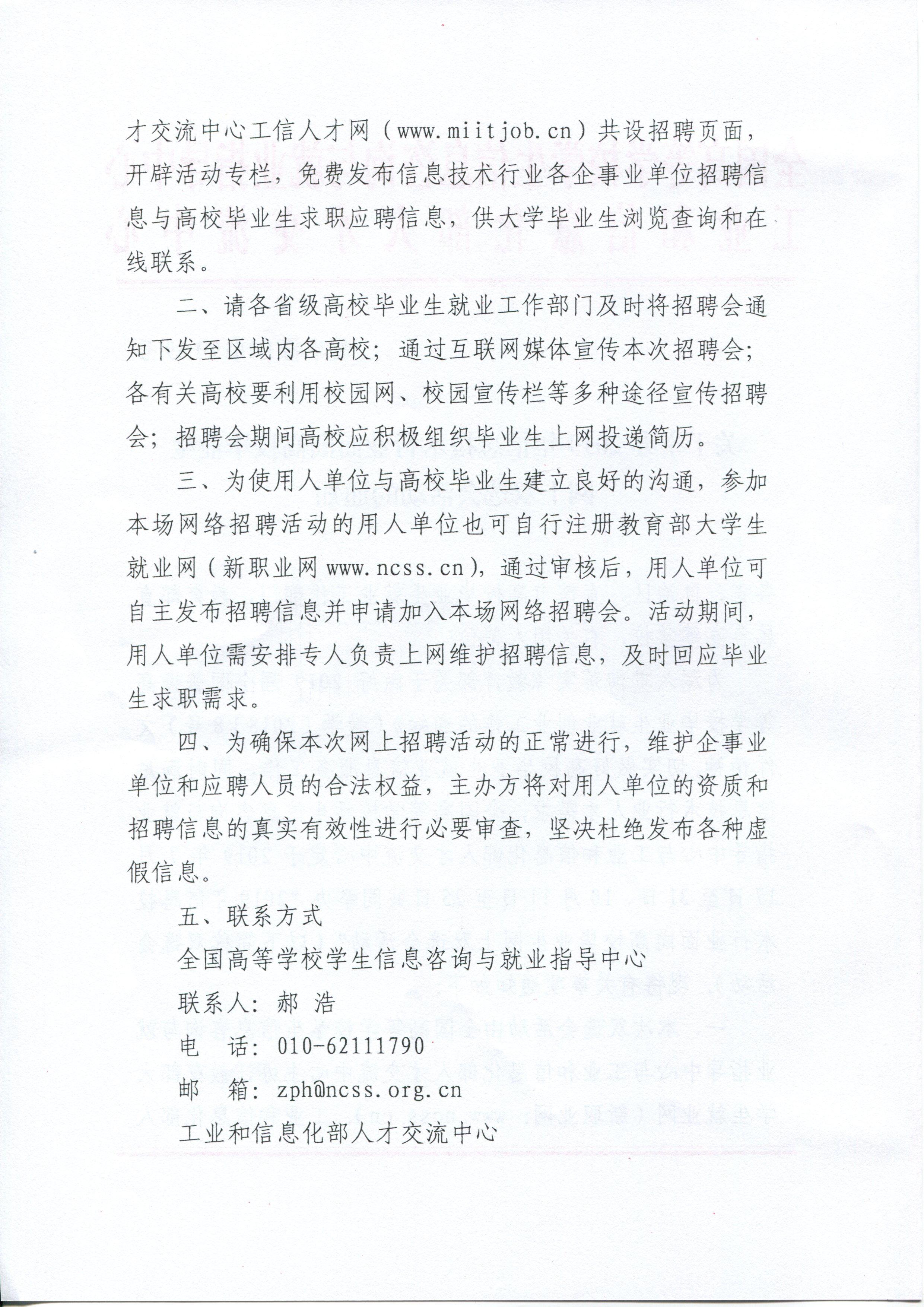 才交流中心工信人才网（www.miitjob.cn）共设招聘页面，开辟活动专栏，免费发布信息技术行业各企事业单位招聘信息与高校毕业生求职应聘信息，供大学毕业生浏览查询和在线联系。

二、请各省级高校毕业生就业工作部门及时将招聘会通知下发至区域内各高校；通过互联网媒体宣传本次招聘会；各有关高校要利用校园网、校园宣传栏等多种途径宣传招聘会；招聘会期间高校应积极组织毕业生上网投递简历。

三、为使用人单位与高校毕业生建立良好的沟通，参加本场网络招聘活动的用人单位也可自行注册教育部大学生就业网（新职业网 www.ncss.cn），通过审核后，用人单位可自主发布招聘信息并申请加入本场网络招聘会。活动期间，用人单位需安排专人负责上网维护招聘信息，及时回应毕业生求职需求。

四、为确保本次网上招聘活动的正常进行，维护企事业单位和应聘人员的合法权益，主办方将对用人单位的资质和招聘信息的真实有效性进行必要审查，坚决杜绝发布各种虚假信息。

五、联系方式

全国高等学校学生信息咨询与就业指导中心

联系人：郝 浩

电 话：010-62111790

邮 箱：zph@ncss.org.cn

工业和信息化部人才交流中心